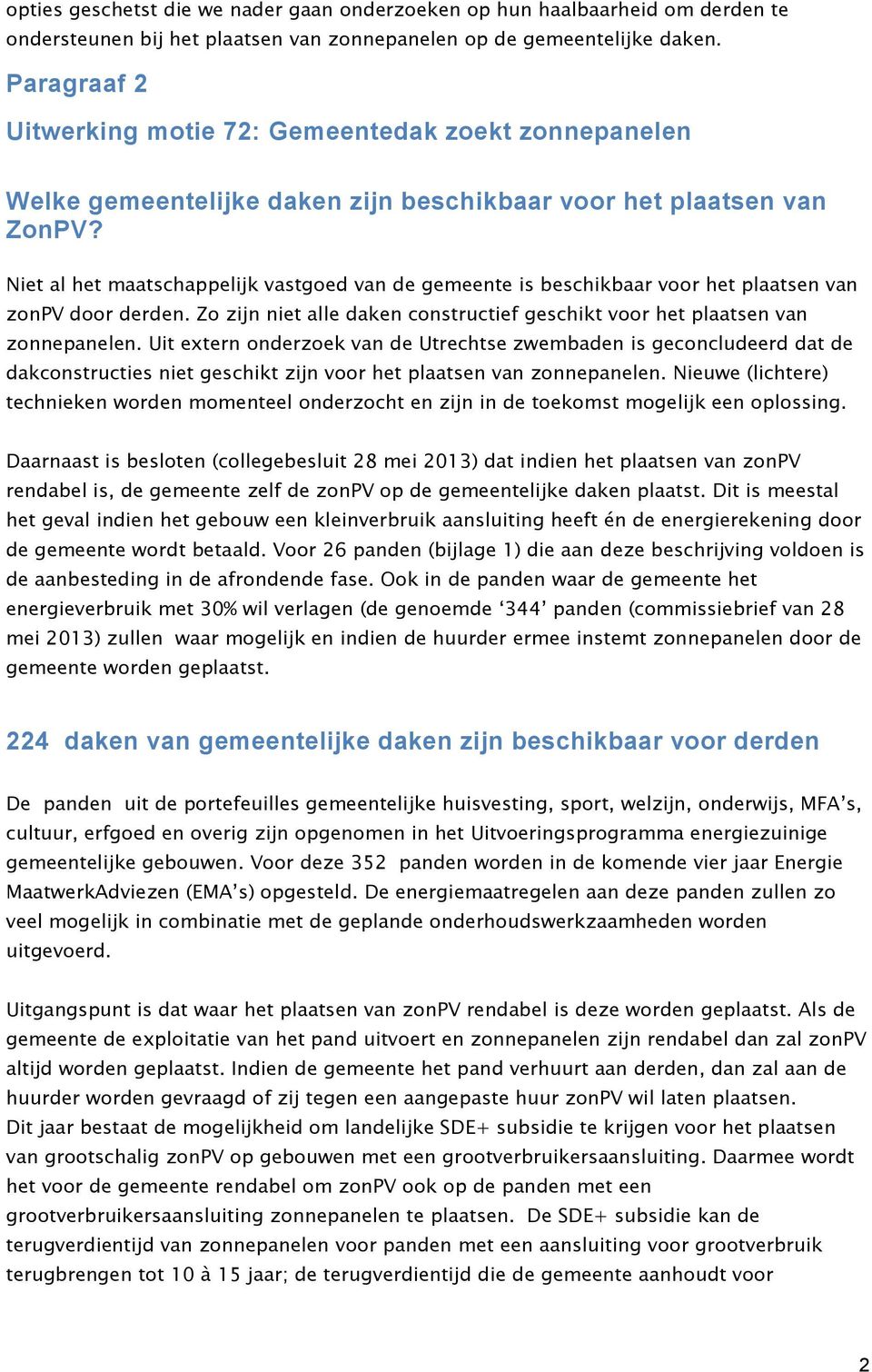 opties geschetst die we nader gaan onderzoeken op hun haalbaarheid om derden te ondersteunen bij het plaatsen van zonnepanelen op de gemeentelijke daken.

Paragraaf 2

Uitwerking motie 72: Gemeentedak zoekt zonnepanelen

Welke gemeentelijke daken zijn beschikbaar voor het plaatsen van ZonPV?

Niet al het maatschappelijk vastgoed van de gemeente is beschikbaar voor het plaatsen van zonPV door derden. Zo zijn niet alle daken constructief geschikt voor het plaatsen van zonnepanelen. Uit extern onderzoek van de Utrechtse zwembaden is geconcludeerd dat de dakconstructies niet geschikt zijn voor het plaatsen van zonnepanelen. Nieuwe (lichtere) technieken worden momenteel onderzocht en zijn in de toekomst mogelijk een oplossing.

Daarnaast is besloten (collegebesluit 28 mei 2013) dat indien het plaatsen van zonPV rendabel is, de gemeente zelf de zonPV op de gemeentelijke daken plaatst. Dit is meestal het geval indien het gebouw een kleinverbruik aansluiting heeft én de energierekening door de gemeente wordt betaald. Voor 26 panden (bijlage 1) die aan deze beschrijving voldoen is de aanbesteding in de afrondende fase. Ook in de panden waar de gemeente het energieverbruik met 30% wil verlagen (de genoemde ‘344’ panden (commissiebrief van 28 mei 2013) zullen waar mogelijk en indien de huurder ermee instemt zonnepanelen door de gemeente worden geplaatst.

224 daken van gemeentelijke daken zijn beschikbaar voor derden

De panden uit de portefeuilles gemeentelijke huisvesting, sport, welzijn, onderwijs, MFA’s, cultuur, erfgoed en overig zijn opgenomen in het Uitvoeringsprogramma energiezuinige gemeentelijke gebouwen. Voor deze 352 panden worden in de komende vier jaar Energie MaatwerkAdviezen (EMA’s) opgesteld. De energiemaatregelen aan deze panden zullen zo veel mogelijk in combinatie met de geplande onderhoudswerkzaamheden worden uitgevoerd.

Uitgangspunt is dat waar het plaatsen van zonPV rendabel is deze worden geplaatst. Als de gemeente de exploitatie van het pand uitvoert en zonnepanelen zijn rendabel dan zal zonPV altijd worden geplaatst. Indien de gemeente het pand verhuurt aan derden, dan zal aan de huurder worden gevraagd of zij tegen een aangepaste huur zonPV wil laten plaatsen.
Dit jaar bestaat de mogelijkheid om landelijke SDE+ subsidie te krijgen voor het plaatsen van grootschalig zonPV op gebouwen met een grootverbruikersaansluiting. Daarmee wordt het voor de gemeente rendabel om zonPV ook op de panden met een grootverbruikersaansluiting zonnepanelen te plaatsen. De SDE+ subsidie kan de terugverdientijd van zonnepanelen voor panden met een aansluiting voor grootverbruik terugbrengen tot 10 à 15 jaar; de terugverdientijd die de gemeente aanhoudt voor

2